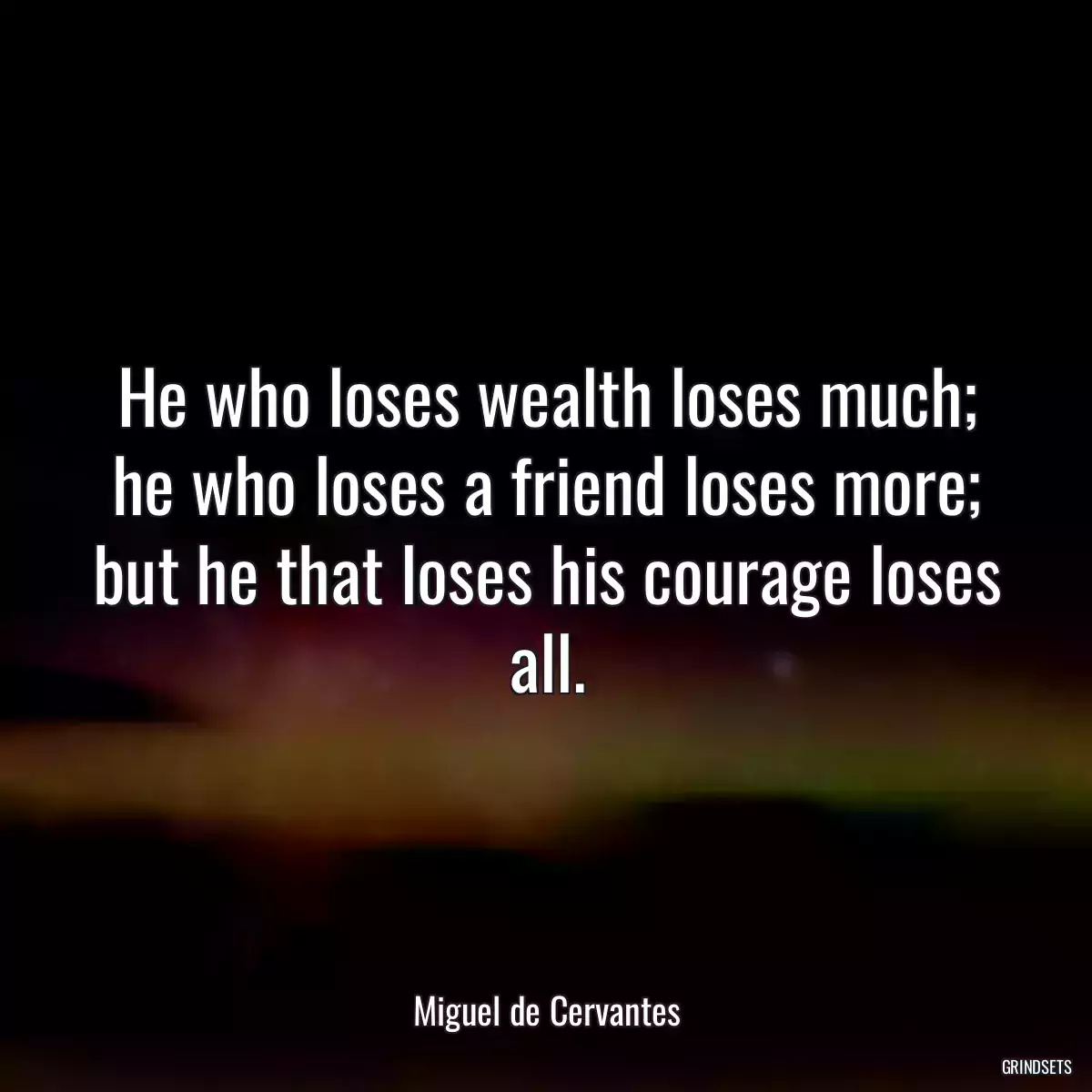 He who loses wealth loses much; he who loses a friend loses more; but he that loses his courage loses all.

Miguel de Cervantes

GRINDSETS